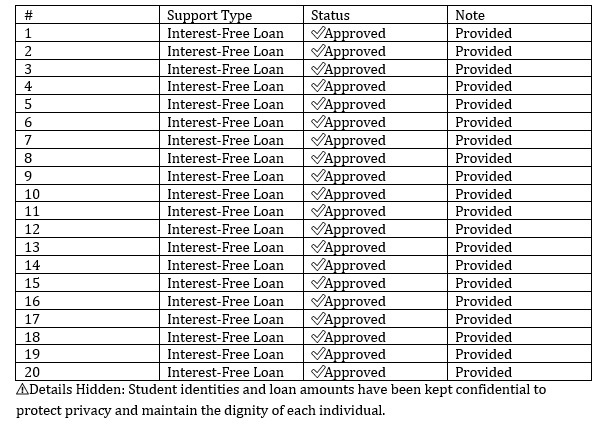 | # | Support Type | Status | Note |
|---|---|---|---|
| 1 | Interest-Free Loan | ✅Approved | Provided |
| 2 | Interest-Free Loan | ✅Approved | Provided |
| 3 | Interest-Free Loan | ✅Approved | Provided |
| 4 | Interest-Free Loan | ✅Approved | Provided |
| 5 | Interest-Free Loan | ✅Approved | Provided |
| 6 | Interest-Free Loan | ✅Approved | Provided |
| 7 | Interest-Free Loan | ✅Approved | Provided |
| 8 | Interest-Free Loan | ✅Approved | Provided |
| 9 | Interest-Free Loan | ✅Approved | Provided |
| 10 | Interest-Free Loan | ✅Approved | Provided |
| 11 | Interest-Free Loan | ✅Approved | Provided |
| 12 | Interest-Free Loan | ✅Approved | Provided |
| 13 | Interest-Free Loan | ✅Approved | Provided |
| 14 | Interest-Free Loan | ✅Approved | Provided |
| 15 | Interest-Free Loan | ✅Approved | Provided |
| 16 | Interest-Free Loan | ✅Approved | Provided |
| 17 | Interest-Free Loan | ✅Approved | Provided |
| 18 | Interest-Free Loan | ✅Approved | Provided |
| 19 | Interest-Free Loan | ✅Approved | Provided |
| 20 | Interest-Free Loan | ✅Approved | Provided |

⚠Details Hidden: Student identities and loan amounts have been kept confidential to protect privacy and maintain the dignity of each individual.